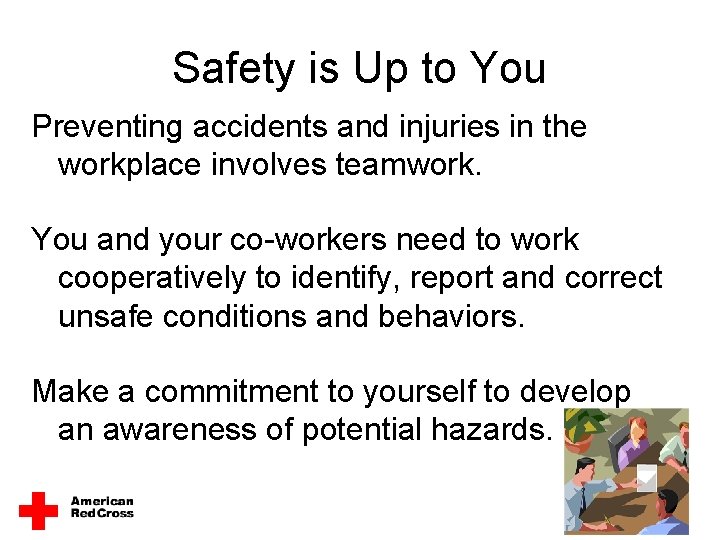 Safety is Up to You

Preventing accidents and injuries in the workplace involves teamwork.

You and your co-workers need to work cooperatively to identify, report and correct unsafe conditions and behaviors.

Make a commitment to yourself to develop an awareness of potential hazards.

American Red Cross